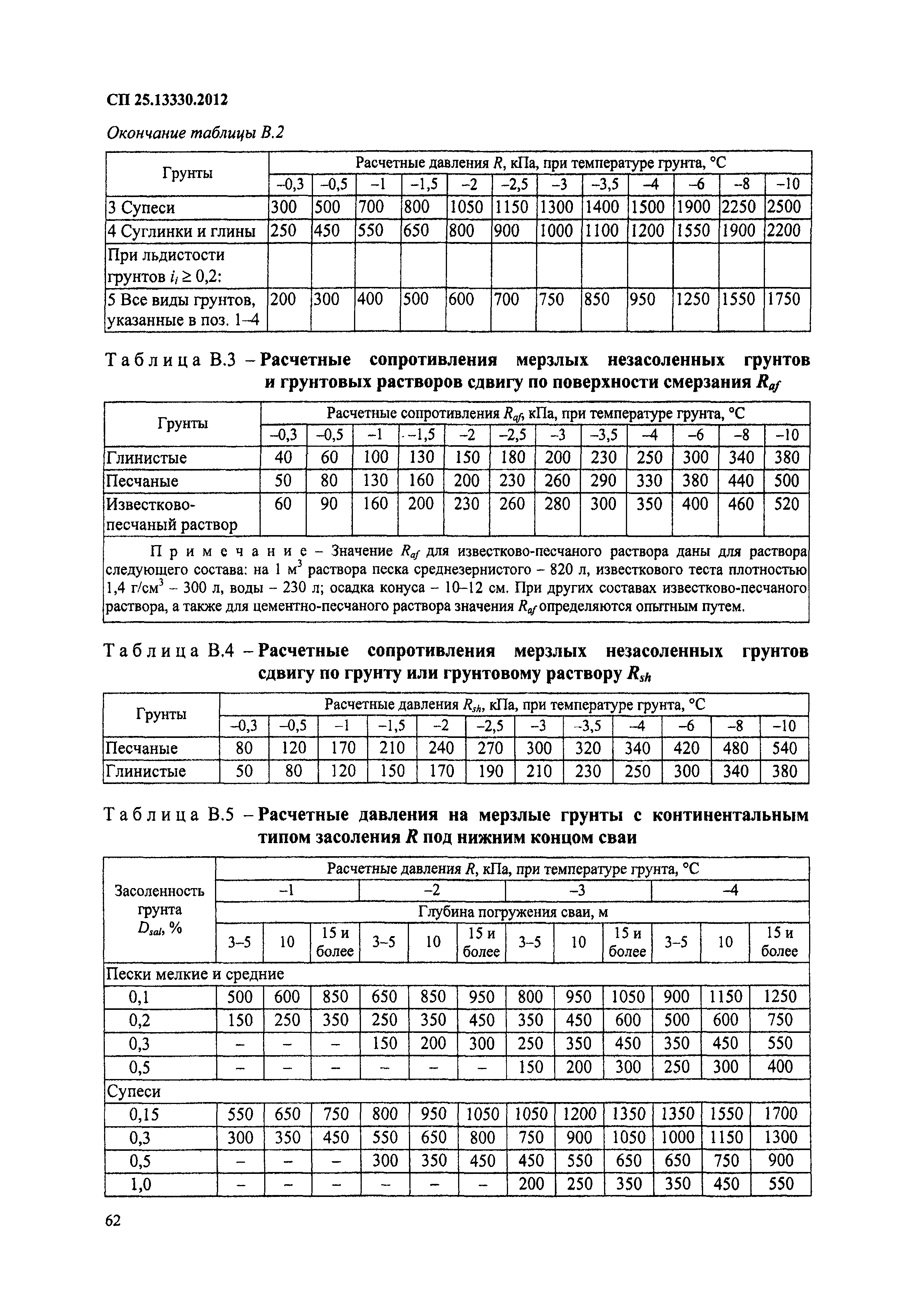 СП 25.13330.2012

Окончание таблицы В.2

| Грунты | Расчетные давления $R$, кПа, при температуре грунта, °С | | | | | | | | | | | |
|---|---|---|---|---|---|---|---|---|---|---|---|---|
| | –0,3 | –0,5 | –1 | –1,5 | –2 | –2,5 | –3 | –3,5 | –4 | –6 | –8 | –10 |
| 3 Супеси | 300 | 500 | 700 | 800 | 1050 | 1150 | 1300 | 1400 | 1500 | 1900 | 2250 | 2500 |
| 4 Суглинки и глины | 250 | 450 | 550 | 650 | 800 | 900 | 1000 | 1100 | 1200 | 1550 | 1900 | 2200 |
| При льдистости грунтов $i_i \geq 0,2$: | | | | | | | | | | | | |
| 5 Все виды грунтов, указанные в поз. 1–4 | 200 | 300 | 400 | 500 | 600 | 700 | 750 | 850 | 950 | 1250 | 1550 | 1750 |

Таблица В.3 – Расчетные сопротивления мерзлых незасоленных грунтов и грунтовых растворов сдвигу по поверхности смерзания $R_{af}$

| Грунты | Расчетные сопротивления $R_{af}$, кПа, при температуре грунта, °С | | | | | | | | | | | |
|---|---|---|---|---|---|---|---|---|---|---|---|---|
| | –0,3 | –0,5 | –1 | –1,5 | –2 | –2,5 | –3 | –3,5 | –4 | –6 | –8 | –10 |
| Глинистые | 40 | 60 | 100 | 130 | 150 | 180 | 200 | 230 | 250 | 300 | 340 | 380 |
| Песчаные | 50 | 80 | 130 | 160 | 200 | 230 | 260 | 290 | 330 | 380 | 440 | 500 |
| Известково-песчаный раствор | 60 | 90 | 160 | 200 | 230 | 260 | 280 | 300 | 350 | 400 | 460 | 520 |

Примечание – Значение $R_{af}$ для известково-песчаного раствора даны для раствора следующего состава: на 1 м$^3$ раствора песка среднезернистого – 820 л, известкового теста плотностью 1,4 г/см$^3$ – 300 л, воды – 230 л; осадка конуса – 10–12 см. При других составах известково-песчаного раствора, а также для цементно-песчаного раствора значения $R_{af}$ определяются опытным путем.

Таблица В.4 – Расчетные сопротивления мерзлых незасоленных грунтов сдвигу по грунту или грунтовому раствору $R_{sh}$

| Грунты | Расчетные давления $R_{sh}$, кПа, при температуре грунта, °С | | | | | | | | | | | |
|---|---|---|---|---|---|---|---|---|---|---|---|---|
| | –0,3 | –0,5 | –1 | –1,5 | –2 | –2,5 | –3 | –3,5 | –4 | –6 | –8 | –10 |
| Песчаные | 80 | 120 | 170 | 210 | 240 | 270 | 300 | 320 | 340 | 420 | 480 | 540 |
| Глинистые | 50 | 80 | 120 | 150 | 170 | 190 | 210 | 230 | 250 | 300 | 340 | 380 |

Таблица В.5 – Расчетные давления на мерзлые грунты с континентальным типом засоления $R$ под нижним концом сваи

| Засоленность грунта $D_{sal}$, % | Расчетные давления $R$, кПа, при температуре грунта, °С | | | | | | | | | | | |
|---|---|---|---|---|---|---|---|---|---|---|---|---|
| | –1 | | | –2 | | | –3 | | | –4 | | |
| | Глубина погружения сваи, м | | | | | | | | | | | |
| | 3–5 | 10 | 15 и более | 3–5 | 10 | 15 и более | 3–5 | 10 | 15 и более | 3–5 | 10 | 15 и более |
| Пески мелкие и средние | | | | | | | | | | | | |
| 0,1 | 500 | 600 | 850 | 650 | 850 | 950 | 800 | 950 | 1050 | 900 | 1150 | 1250 |
| 0,2 | 150 | 250 | 350 | 250 | 350 | 450 | 350 | 450 | 600 | 500 | 600 | 750 |
| 0,3 | – | – | – | 150 | 200 | 300 | 250 | 350 | 450 | 350 | 450 | 550 |
| 0,5 | – | – | – | – | – | – | 150 | 200 | 300 | 250 | 300 | 400 |
| Супеси | | | | | | | | | | | | |
| 0,15 | 550 | 650 | 750 | 800 | 950 | 1050 | 1050 | 1200 | 1350 | 1350 | 1550 | 1700 |
| 0,3 | 300 | 350 | 450 | 550 | 650 | 800 | 750 | 900 | 1050 | 1000 | 1150 | 1300 |
| 0,5 | – | – | – | 300 | 350 | 450 | 450 | 550 | 650 | 650 | 750 | 900 |
| 1,0 | – | – | – | – | – | – | 200 | 250 | 350 | 350 | 450 | 550 |

62